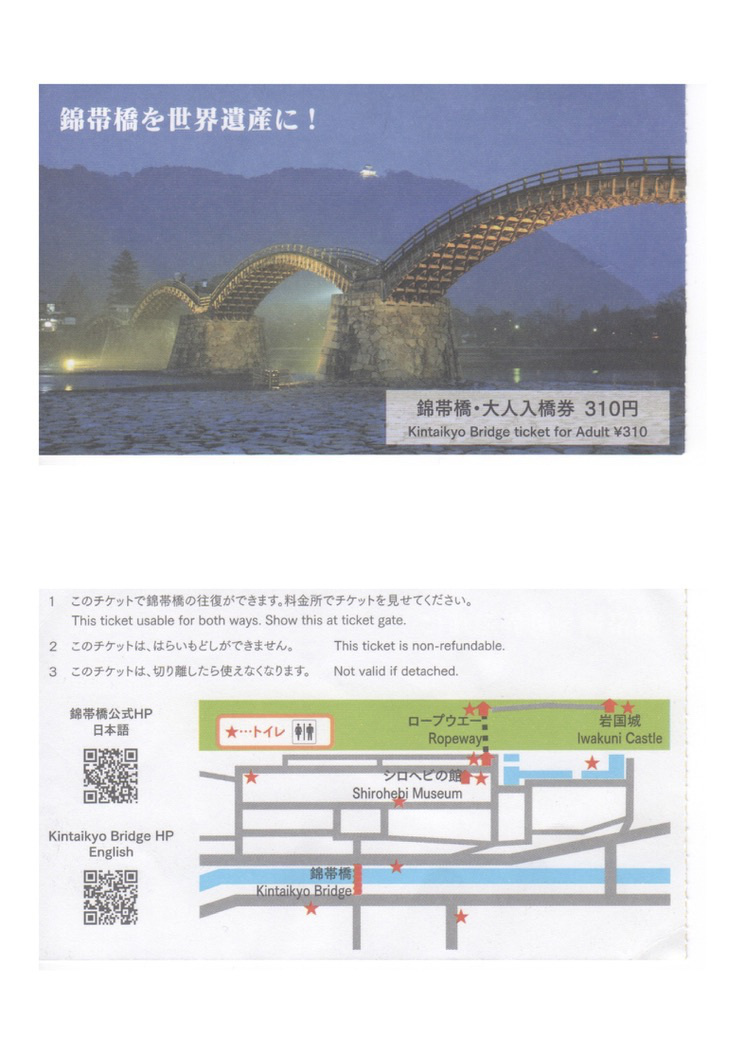 錦帯橋を世界遺産に！

錦帯橋・大人入橋券 310円
Kintaikyo Bridge ticket for Adult ¥310

1 このチケットで錦帯橋の往復ができます。料金所でチケットを見せてください。
This ticket usable for both ways. Show this at ticket gate.

2 このチケットは、はらいもどしができません。 This ticket is non-refundable.

3 このチケットは、切り離したら使えなくなります。 Not valid if detached.

錦帯橋公式HP
日本語

Kintaikyo Bridge HP
English

★…トイレ

ロープウエー
Ropeway

岩国城
Iwakuni Castle

シロヘビの館
Shirohebi Museum

錦帯橋
Kintaikyo Bridge